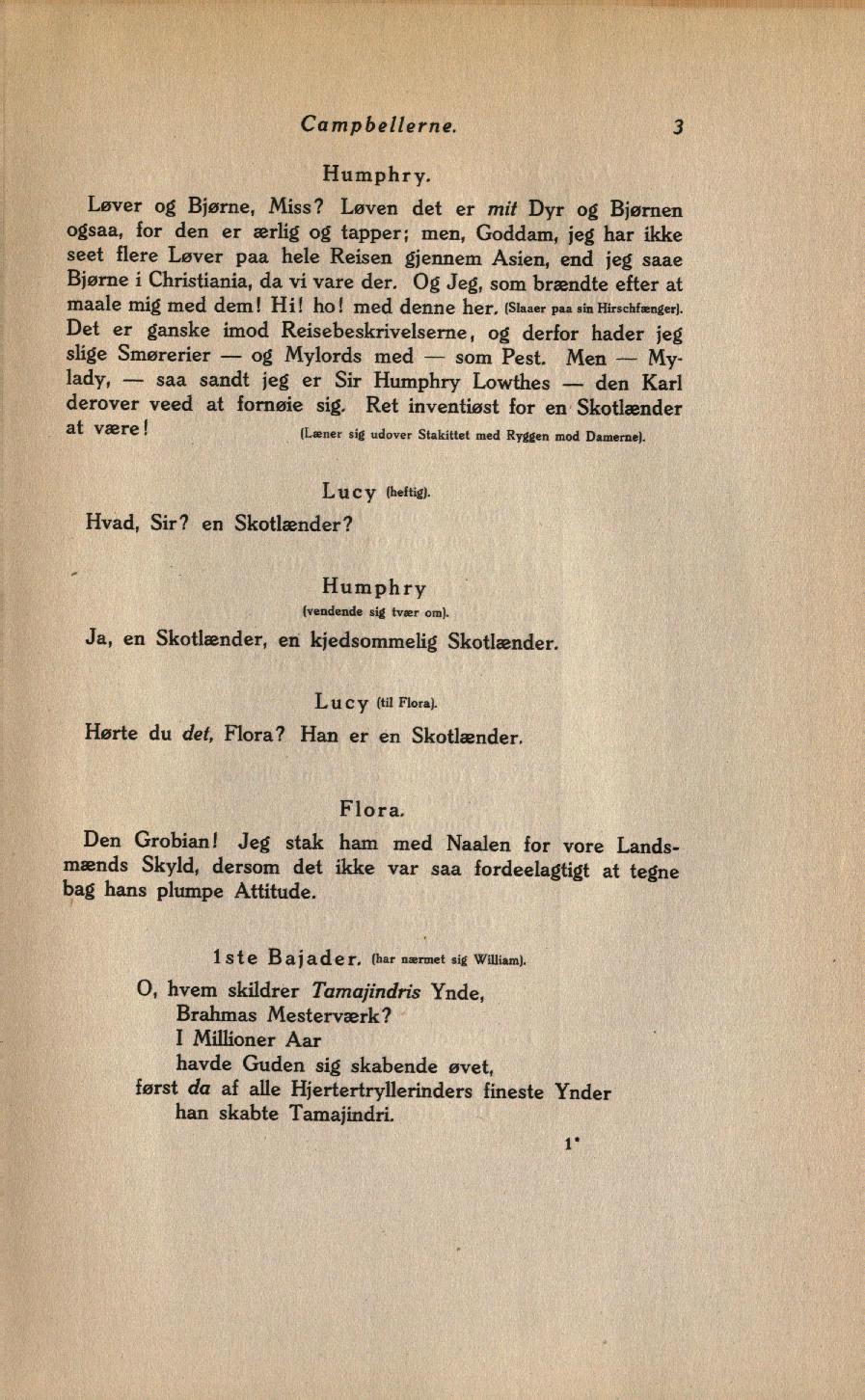 Campbellerne. 3

Humphry.

Løver og Bjørne, Miss? Løven det er mit Dyr og Bjørnen ogsaa, for den er ærlig og tapper; men, Goddam, jeg har ikke seet flere Løver paa hele Reisen gjennem Asien, end jeg saae Bjørne i Christiania, da vi vare der. Og Jeg, som brændte efter at maale mig med dem! Hi! ho! med denne her. (Slaaer paa sin Hirschfænger). Det er ganske imod Reisebeskrivelserne, og derfor hader jeg slige Smørerier — og Mylords med — som Pest. Men — Mylady, — saa sandt jeg er Sir Humphry Lowthes — den Karl derover veed at fornøie sig. Ret inventiøst for en Skotlænder at være! (Læner sig udover Stakittet med Ryggen mod Damerne).

Lucy (heftig).

Hvad, Sir? en Skotlænder?

Humphry (vendende sig tvær om).

Ja, en Skotlænder, en kjedsommelig Skotlænder.

Lucy (til Flora).

Hørte du det, Flora? Han er en Skotlænder.

Flora.

Den Grobian! Jeg stak ham med Naalen for vore Landsmænds Skyld, dersom det ikke var saa fordeelagtigt at tegne bag hans plumpe Attitude.

1ste Bajader. (har nærmet sig William).

O, hvem skildrer Tamajindris Ynde,
Brahmas Mesterværk?
I Millioner Aar
havde Guden sig skabende øvet,
først da af alle Hjertertryllerinders fineste Ynder
han skabte Tamajindri.

1*